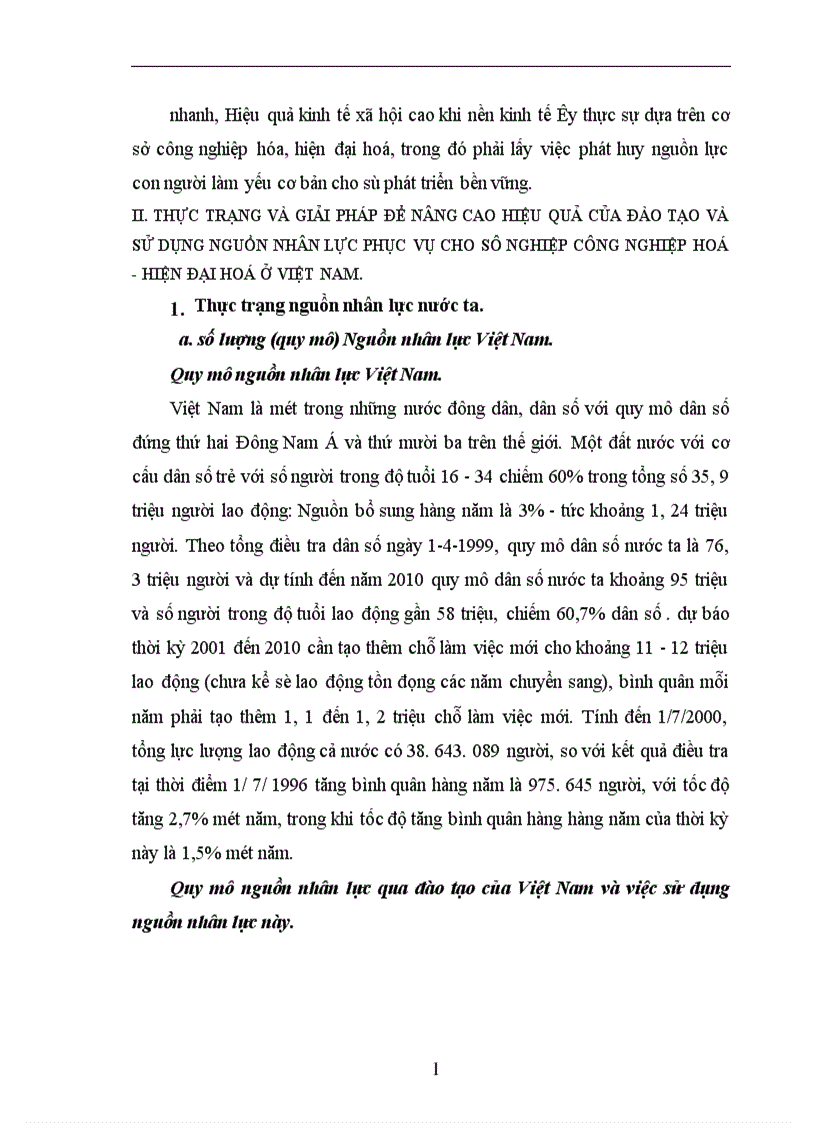 nhanh, Hiệu quả kinh tế xã hội cao khi nền kinh tế Êy thực sự dựa trên cơ sở công nghiệp hóa, hiện đại hoá, trong đó phải lấy việc phát huy nguồn lực con người làm yếu cơ bản cho sù phát triển bền vững.

II. THỰC TRẠNG VÀ GIẢI PHÁP ĐỂ NÂNG CAO HIỆU QUẢ CỦA ĐÀO TẠO VÀ SỬ DỤNG NGUỒN NHÂN LỰC PHỤC VỤ CHO SÔ NGHIỆP CÔNG NGHIỆP HOÁ - HIỆN ĐẠI HOÁ Ở VIỆT NAM.

1. Thực trạng nguồn nhân lực nước ta.

a. số lượng (quy mô) Nguồn nhân lực Việt Nam.

Quy mô nguồn nhân lực Việt Nam.

Việt Nam là mét trong những nước đông dân, dân số với quy mô dân số đứng thứ hai Đông Nam Á và thứ mười ba trên thế giới. Một đất nước với cơ cấu dân số trẻ với số người trong độ tuổi 16 - 34 chiếm 60% trong tổng số 35, 9 triệu người lao động: Nguồn bổ sung hàng năm là 3% - tức khoảng 1, 24 triệu người. Theo tổng điều tra dân số ngày 1-4-1999, quy mô dân số nước ta là 76, 3 triệu người và dự tính đến năm 2010 quy mô dân số nước ta khoảng 95 triệu và số người trong độ tuổi lao động gần 58 triệu, chiếm 60,7% dân số . dự báo thời kỳ 2001 đến 2010 cần tạo thêm chỗ làm việc mới cho khoảng 11 - 12 triệu lao động (chưa kể sè lao động tồn đọng các năm chuyển sang), bình quân mỗi năm phải tạo thêm 1, 1 đến 1, 2 triệu chỗ làm việc mới. Tính đến 1/7/2000, tổng lực lượng lao động cả nước có 38. 643. 089 người, so với kết quả điều tra tại thời điểm 1/ 7/ 1996 tăng bình quân hàng năm là 975. 645 người, với tốc độ tăng 2,7% mét năm, trong khi tốc độ tăng bình quân hàng hàng năm của thời kỳ này là 1,5% mét năm.

Quy mô nguồn nhân lực qua đào tạo của Việt Nam và việc sử dụng nguồn nhân lực này.

1